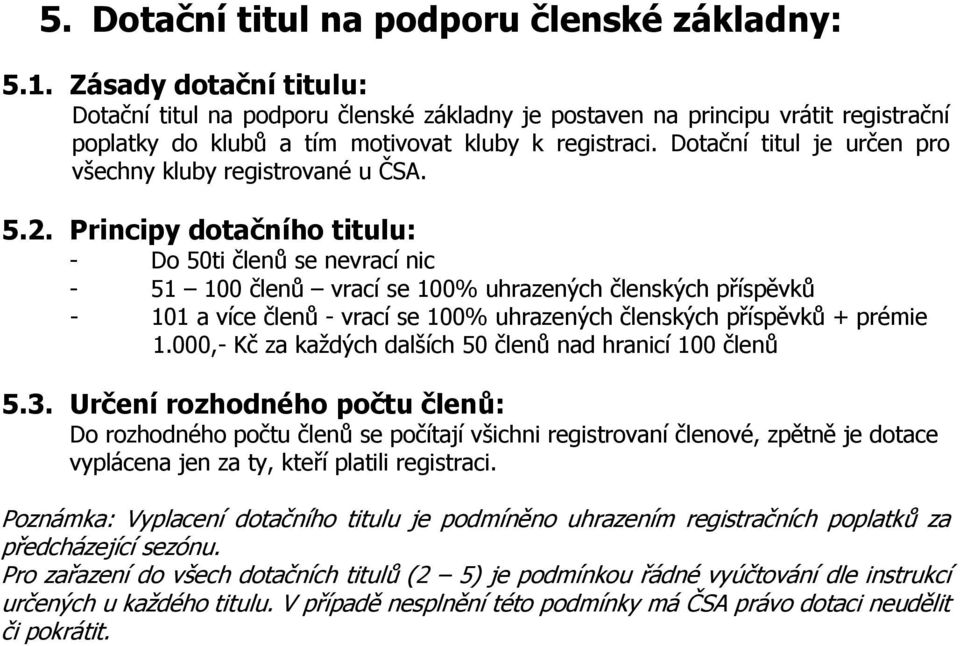 5. Dotační titul na podporu členské základny:

5.1. Zásady dotační titulu:
Dotační titul na podporu členské základny je postaven na principu vrátit registrační poplatky do klubů a tím motivovat kluby k registraci. Dotační titul je určen pro všechny kluby registrované u ČSA.

5.2. Principy dotačního titulu:
- Do 50ti členů se nevrací nic
- 51 – 100 členů – vrací se 100% uhrazených členských příspěvků
- 101 a více členů - vrací se 100% uhrazených členských příspěvků + prémie 1.000,- Kč za každých dalších 50 členů nad hranicí 100 členů

5.3. Určení rozhodného počtu členů:
Do rozhodného počtu členů se počítají všichni registrovaní členové, zpětně je dotace vyplácena jen za ty, kteří platili registraci.

Poznámka: Vyplacení dotačního titulu je podmíněno uhrazením registračních poplatků za předcházející sezónu.
Pro zařazení do všech dotačních titulů (2 – 5) je podmínkou řádné vyúčtování dle instrukcí určených u každého titulu. V případě nesplnění této podmínky má ČSA právo dotaci neudělit či pokrátit.